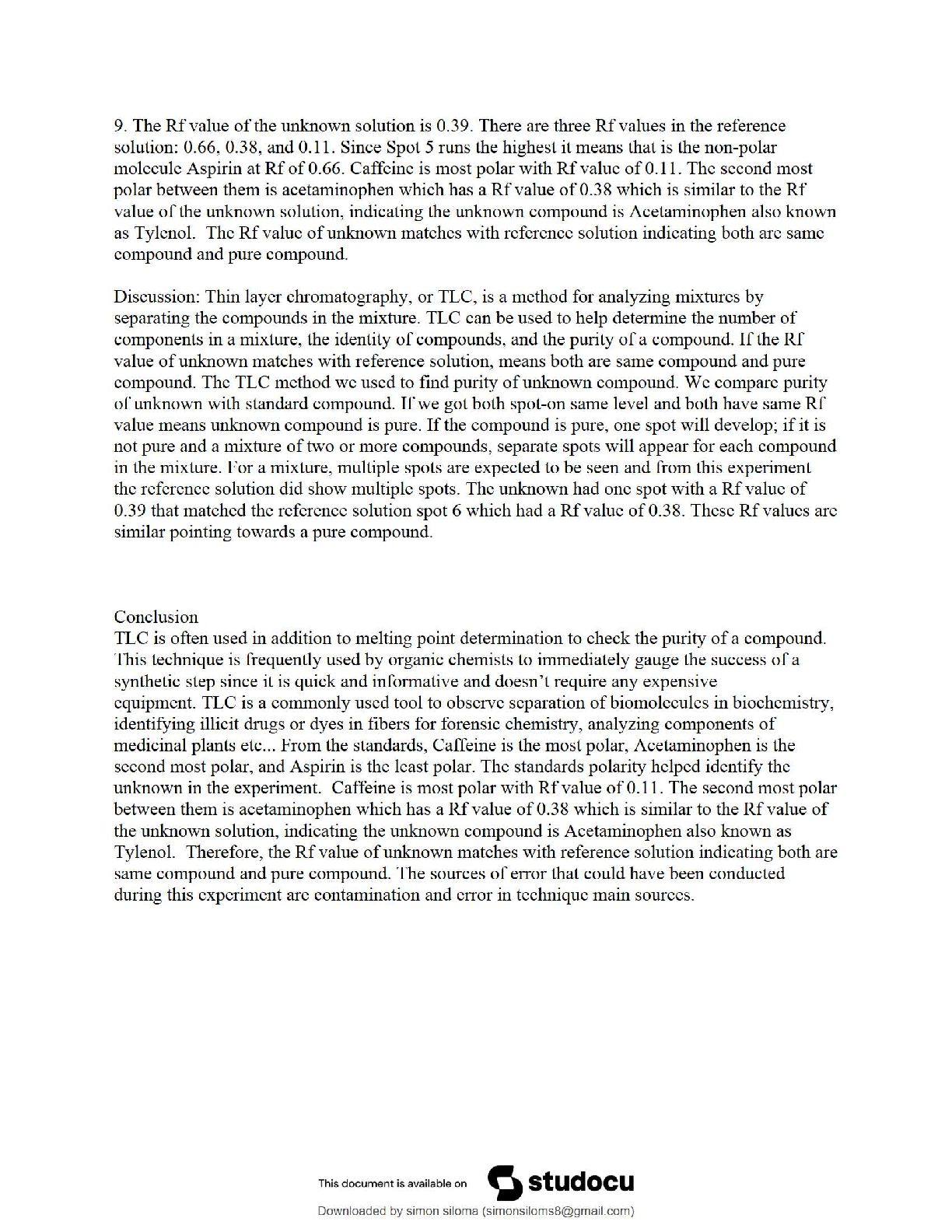 9. The Rf value of the unknown solution is 0.39. There are three Rf values in the reference solution: 0.66, 0.38, and 0.11. Since Spot 5 runs the highest it means that is the non-polar molecule Aspirin at Rf of 0.66. Caffeine is most polar with Rf value of 0.11. The second most polar between them is acetaminophen which has a Rf value of 0.38 which is similar to the Rf value of the unknown solution, indicating the unknown compound is Acetaminophen also known as Tylenol. The Rf value of unknown matches with reference solution indicating both are same compound and pure compound.

Discussion: Thin layer chromatography, or TLC, is a method for analyzing mixtures by separating the compounds in the mixture. TLC can be used to help determine the number of components in a mixture, the identity of compounds, and the purity of a compound. If the Rf value of unknown matches with reference solution, means both are same compound and pure compound. The TLC method we used to find purity of unknown compound. We compare purity of unknown with standard compound. If we got both spot-on same level and both have same Rf value means unknown compound is pure. If the compound is pure, one spot will develop; if it is not pure and a mixture of two or more compounds, separate spots will appear for each compound in the mixture. For a mixture, multiple spots are expected to be seen and from this experiment the reference solution did show multiple spots. The unknown had one spot with a Rf value of 0.39 that matched the reference solution spot 6 which had a Rf value of 0.38. These Rf values are similar pointing towards a pure compound.

Conclusion
TLC is often used in addition to melting point determination to check the purity of a compound. This technique is frequently used by organic chemists to immediately gauge the success of a synthetic step since it is quick and informative and doesn't require any expensive equipment. TLC is a commonly used tool to observe separation of biomolecules in biochemistry, identifying illicit drugs or dyes in fibers for forensic chemistry, analyzing components of medicinal plants etc... From the standards, Caffeine is the most polar, Acetaminophen is the second most polar, and Aspirin is the least polar. The standards polarity helped identify the unknown in the experiment. Caffeine is most polar with Rf value of 0.11. The second most polar between them is acetaminophen which has a Rf value of 0.38 which is similar to the Rf value of the unknown solution, indicating the unknown compound is Acetaminophen also known as Tylenol. Therefore, the Rf value of unknown matches with reference solution indicating both are same compound and pure compound. The sources of error that could have been conducted during this experiment are contamination and error in technique main sources.

This document is available on studocu
Downloaded by simon siloma (simonsiloms8@gmail.com)